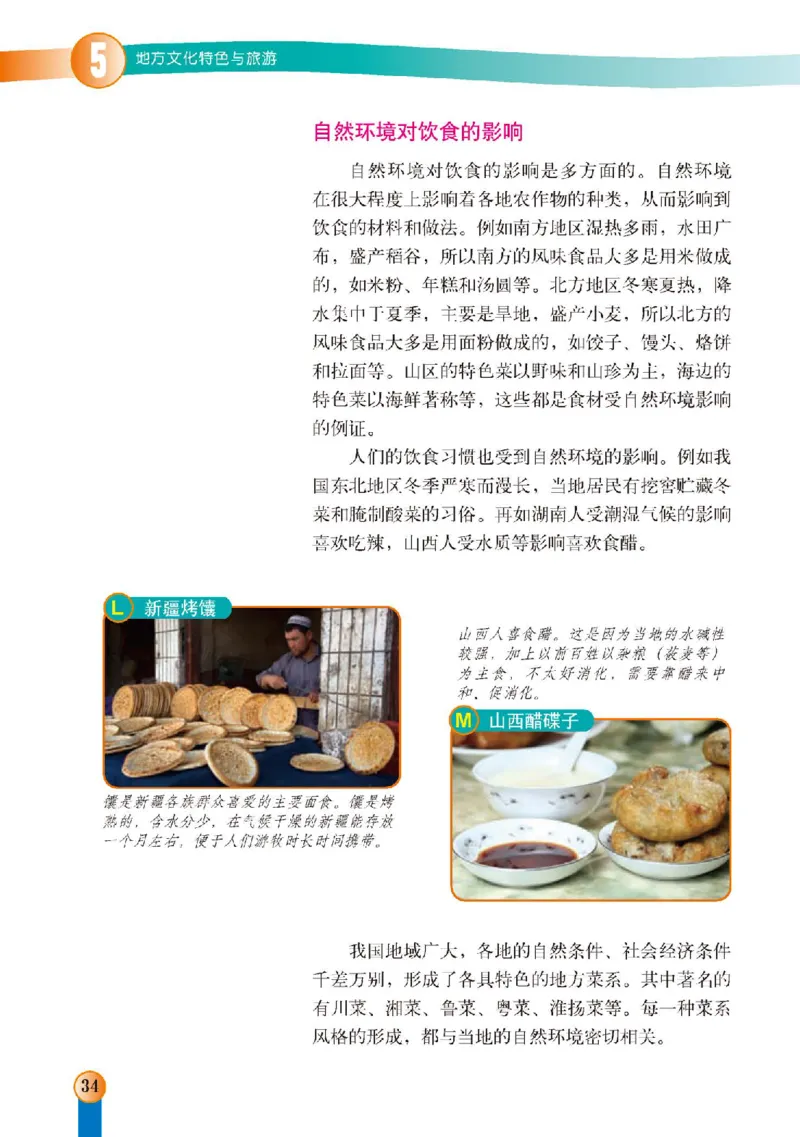 5 地方文化特色与旅游

自然环境对饮食的影响

自然环境对饮食的影响是多方面的。自然环境在很大程度上影响着各地农作物的种类，从而影响到饮食的材料和做法。例如南方地区湿热多雨，水田广布，盛产稻谷，所以南方的风味食品大多是用米做成的，如米粉、年糕和汤圆等。北方地区冬寒夏热，降水集中于夏季，主要是旱地，盛产小麦，所以北方的风味食品大多是用面粉做成的，如饺子、馒头、烙饼和拉面等。山区的特色菜以野味和山珍为主，海边的特色菜以海鲜著称等，这些都是食材受自然环境影响的例证。

人们的饮食习惯也受到自然环境的影响。例如我国东北地区冬季严寒而漫长，当地居民有挖窖贮藏冬菜和腌制酸菜的习俗。再如湖南人受潮湿气候的影响喜欢吃辣，山西人受水质等影响喜欢食醋。

L 新疆烤馕

馕是新疆各族群众喜爱的主要面食。馕是烤熟的，含水分少，在气候干燥的新疆能存放一个月左右，便于人们游牧时长时间携带。

山西人喜食醋。这是因为当地的水碱性较强，加上以前百姓以杂粮（莜麦等）为主食，不太好消化，需要靠醋来中和、促消化。

M 山西醋碟子

我国地域广大，各地的自然条件、社会经济条件千差万别，形成了各具特色的地方菜系。其中著名的有川菜、湘菜、鲁菜、粤菜、淮扬菜等。每一种菜系风格的形成，都与当地的自然环境密切相关。

34